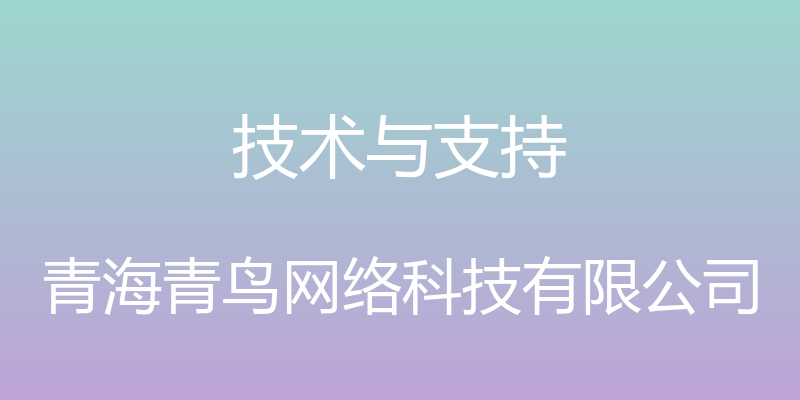 技术与支持

青海青鸟网络科技有限公司